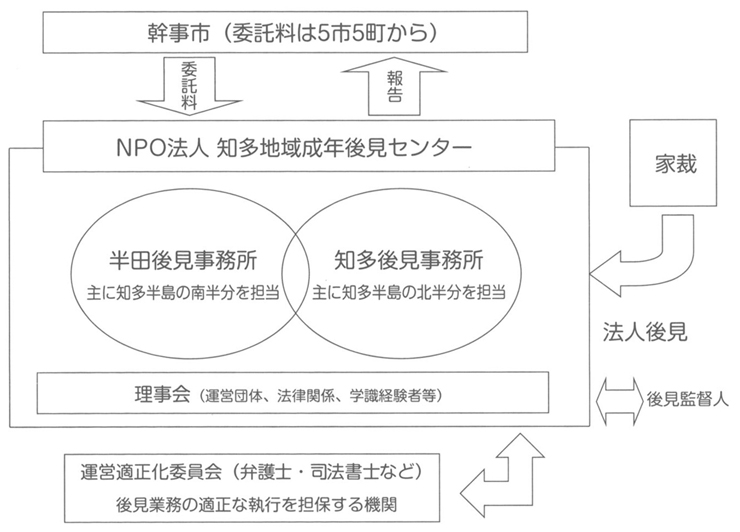 幹事市（委託料は5市5町から）

委託料

報告

NPO法人 知多地域成年後見センター

家裁

半田後見事務所
主に知多半島の南半分を担当

知多後見事務所
主に知多半島の北半分を担当

法人後見

理事会（運営団体、法律関係、学識経験者等）

後見監督人

運営適正化委員会（弁護士・司法書士など）
後見業務の適正な執行を担保する機関